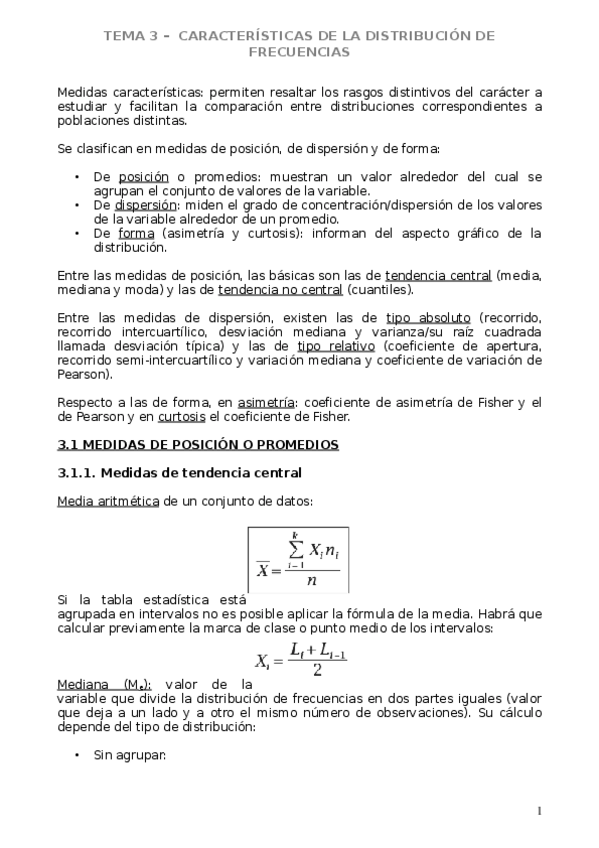 TEMA 3 – CARACTERÍSTICAS DE LA DISTRIBUCIÓN DE FRECUENCIAS

Medidas características: permiten resaltar los rasgos distintivos del carácter a estudiar y facilitan la comparación entre distribuciones correspondientes a poblaciones distintas.

Se clasifican en medidas de posición, de dispersión y de forma:

• De posición o promedios: muestran un valor alrededor del cual se agrupan el conjunto de valores de la variable.
• De dispersión: miden el grado de concentración/dispersión de los valores de la variable alrededor de un promedio.
• De forma (asimetría y curtosis): informan del aspecto gráfico de la distribución.

Entre las medidas de posición, las básicas son las de tendencia central (media, mediana y moda) y las de tendencia no central (cuantiles).

Entre las medidas de dispersión, existen las de tipo absoluto (recorrido, recorrido intercuartílico, desviación mediana y varianza/su raíz cuadrada llamada desviación típica) y las de tipo relativo (coeficiente de apertura, recorrido semi-intercuartílico y variación mediana y coeficiente de variación de Pearson).

Respecto a las de forma, en asimetría: coeficiente de asimetría de Fisher y el de Pearson y en curtosis el coeficiente de Fisher.

3.1 MEDIDAS DE POSICIÓN O PROMEDIOS

3.1.1. Medidas de tendencia central

Media aritmética de un conjunto de datos:

$\overline{X} = \frac{\sum_{i=1}^{k} X_i n_i}{n}$

Si la tabla estadística está agrupada en intervalos no es posible aplicar la fórmula de la media. Habrá que calcular previamente la marca de clase o punto medio de los intervalos:

$X_i = \frac{L_i + L_{i-1}}{2}$

Mediana ($M_e$): valor de la variable que divide la distribución de frecuencias en dos partes iguales (valor que deja a un lado y a otro el mismo número de observaciones). Su cálculo depende del tipo de distribución:

• Sin agrupar:

1